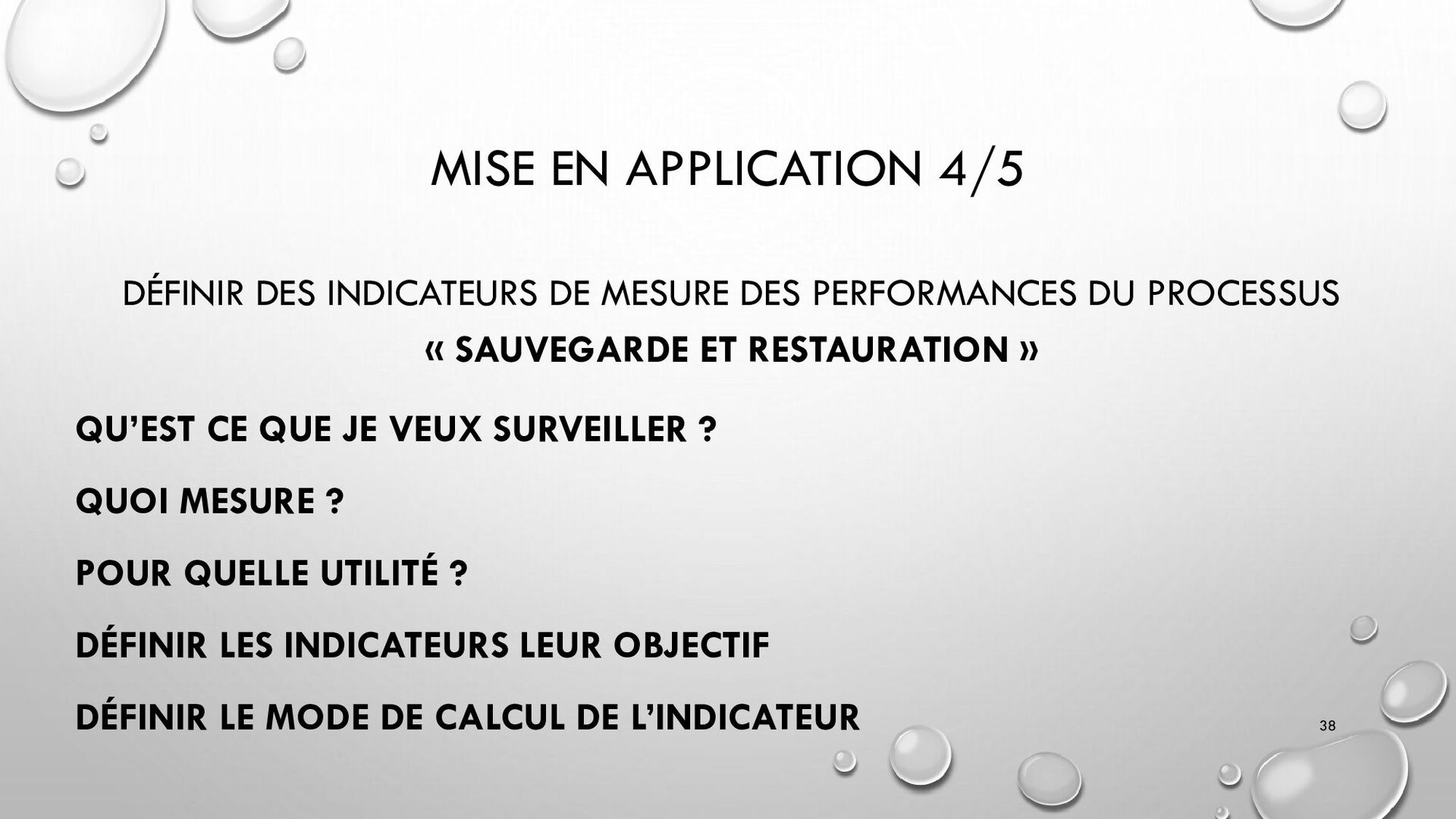 MISE EN APPLICATION 4/5

DÉFINIR DES INDICATEURS DE MESURE DES PERFORMANCES DU PROCESSUS « SAUVEGARDE ET RESTAURATION »

QU'EST CE QUE JE VEUX SURVEILLER ?

QUOI MESURE ?

POUR QUELLE UTILITÉ ?

DÉFINIR LES INDICATEURS LEUR OBJECTIF

DÉFINIR LE MODE DE CALCUL DE L'INDICATEUR

38